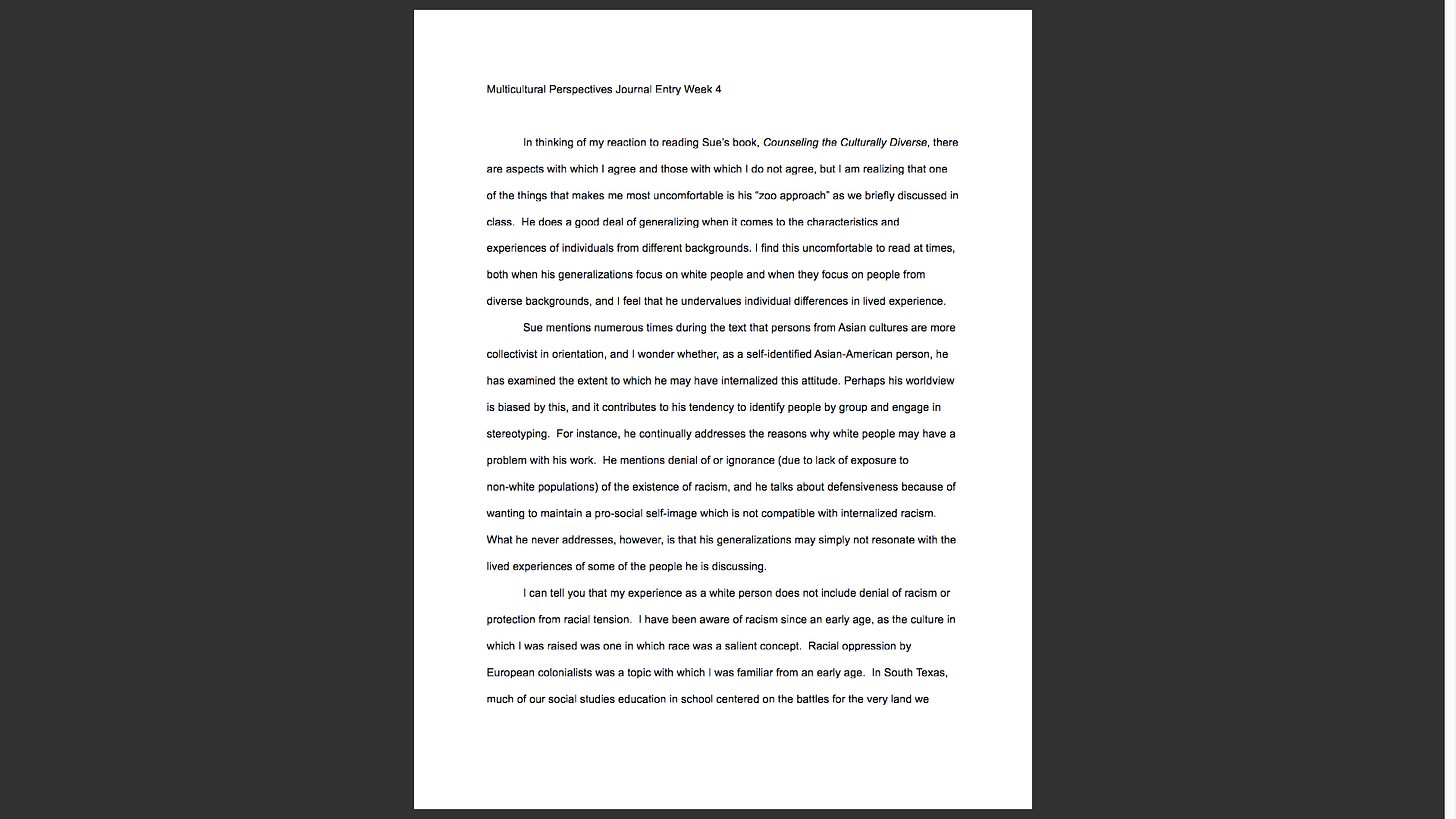 Multicultural Perspectives Journal Entry Week 4

In thinking of my reaction to reading Sue's book, Counseling the Culturally Diverse, there are aspects with which I agree and those with which I do not agree, but I am realizing that one of the things that makes me most uncomfortable is his "zoo approach" as we briefly discussed in class. He does a good deal of generalizing when it comes to the characteristics and experiences of individuals from different backgrounds. I find this uncomfortable to read at times, both when his generalizations focus on white people and when they focus on people from diverse backgrounds, and I feel that he undervalues individual differences in lived experience.

Sue mentions numerous times during the text that persons from Asian cultures are more collectivist in orientation, and I wonder whether, as a self-identified Asian-American person, he has examined the extent to which he may have internalized this attitude. Perhaps his worldview is biased by this, and it contributes to his tendency to identify people by group and engage in stereotyping. For instance, he continually addresses the reasons why white people may have a problem with his work. He mentions denial of or ignorance (due to lack of exposure to non-white populations) of the existence of racism, and he talks about defensiveness because of wanting to maintain a pro-social self-image which is not compatible with internalized racism. What he never addresses, however, is that his generalizations may simply not resonate with the lived experiences of some of the people he is discussing.

I can tell you that my experience as a white person does not include denial of racism or protection from racial tension. I have been aware of racism since an early age, as the culture in which I was raised was one in which race was a salient concept. Racial oppression by European colonialists was a topic with which I was familiar from an early age. In South Texas, much of our social studies education in school centered on the battles for the very land we